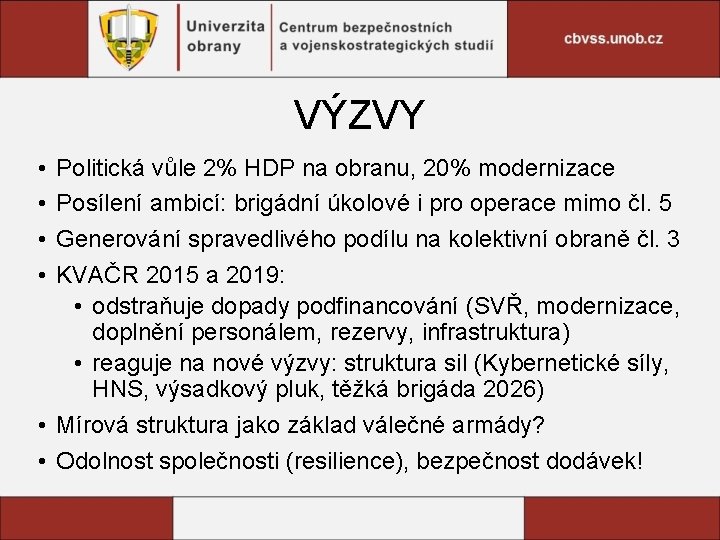 Univerzita obrany

Centrum bezpečnostních a vojenskostrategických studií

cbvss.unob.cz

VÝZVY

• Politická vůle 2% HDP na obranu, 20% modernizace
• Posílení ambicí: brigádní úkolové i pro operace mimo čl. 5
• Generování spravedlivého podílu na kolektivní obraně čl. 3
• KVAČR 2015 a 2019:
  • odstraňuje dopady podfinancování (SVŘ, modernizace, doplnění personálem, rezervy, infrastruktura)
  • reaguje na nové výzvy: struktura sil (Kybernetické síly, HNS, výsadkový pluk, těžká brigáda 2026)
• Mírová struktura jako základ válečné armády?
• Odolnost společnosti (resilience), bezpečnost dodávek!